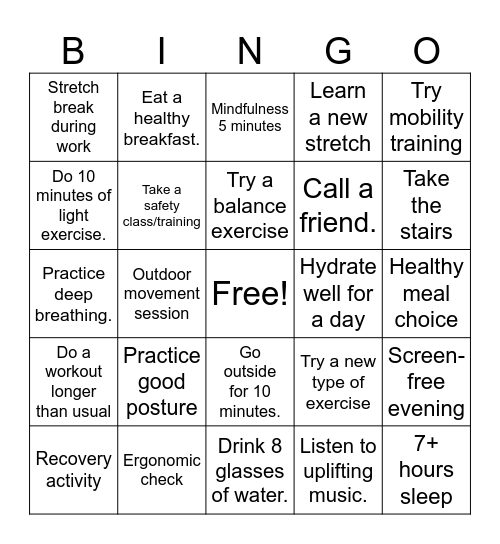 | B | I | N | G | O |
|---|---|---|---|---|
| Stretch break during work | Eat a healthy breakfast. | Mindfulness 5 minutes | Learn a new stretch | Try mobility training |
| Do 10 minutes of light exercise. | Take a safety class/training | Try a balance exercise | Call a friend. | Take the stairs |
| Practice deep breathing. | Outdoor movement session | Free! | Hydrate well for a day | Healthy meal choice |
| Do a workout longer than usual | Practice good posture | Go outside for 10 minutes. | Try a new type of exercise | Screen-free evening |
| Recovery activity | Ergonomic check | Drink 8 glasses of water. | Listen to uplifting music. | 7+ hours sleep |